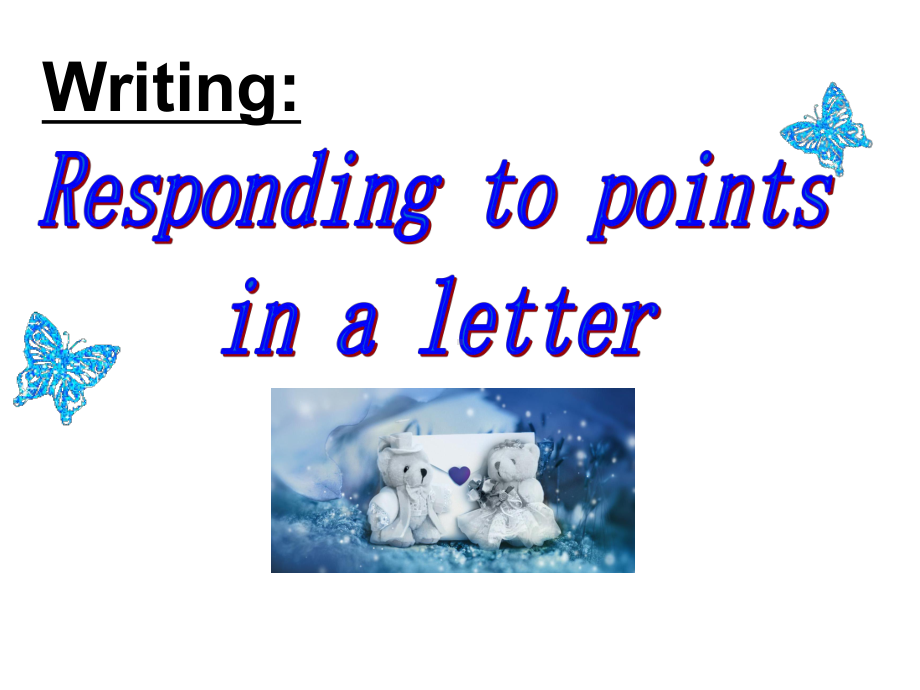 Writing:

Responding to points in a letter